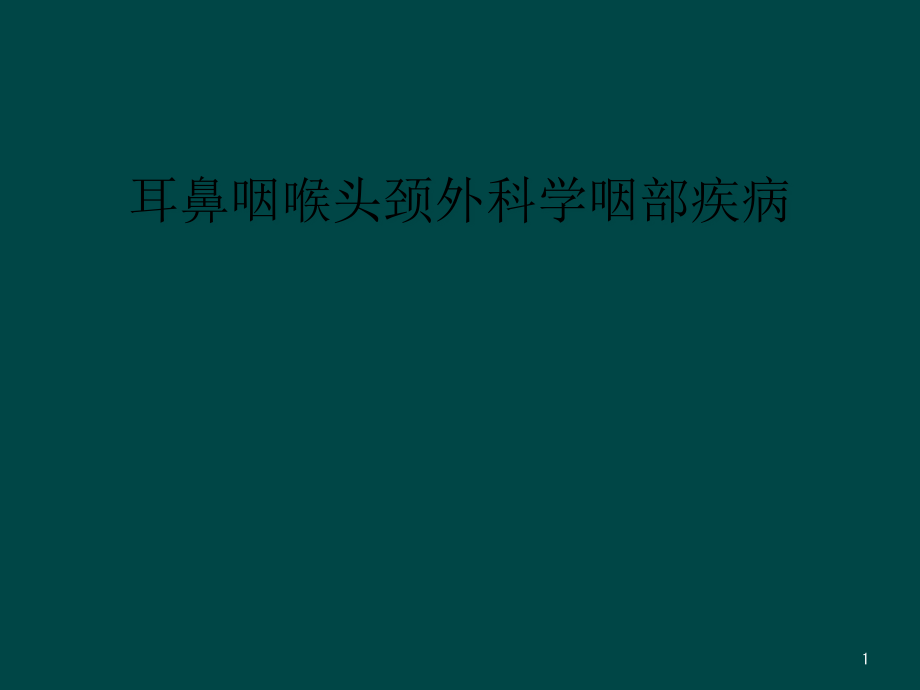 耳鼻咽喉头颈外科学咽部疾病

1